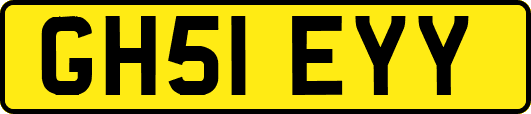 GH51 EYY